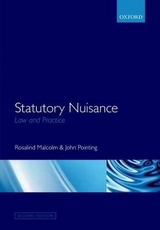 OXFORD

Statutory Nuisance
Law and Practice

Rosalind Malcolm & John Pointing

SECOND EDITION